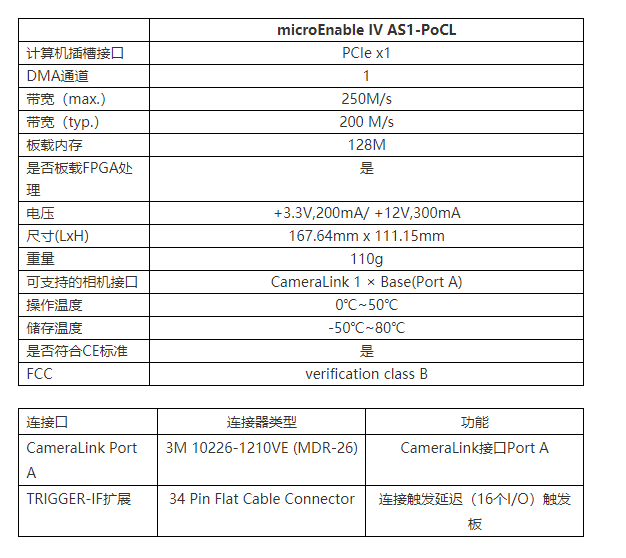 |  | microEnable IV AS1-PoCL |
|---|---|
| 计算机插槽接口 | PCIe x1 |
| DMA通道 | 1 |
| 带宽（max.） | 250M/s |
| 带宽（typ.） | 200 M/s |
| 板载内存 | 128M |
| 是否板载FPGA处理 | 是 |
| 电压 | +3.3V,200mA/ +12V,300mA |
| 尺寸(LxH) | 167.64mm x 111.15mm |
| 重量 | 110g |
| 可支持的相机接口 | CameraLink 1 × Base(Port A) |
| 操作温度 | 0℃~50℃ |
| 储存温度 | -50℃~80℃ |
| 是否符合CE标准 | 是 |
| FCC | verification class B |

| 连接口 | 连接器类型 | 功能 |
|---|---|---|
| CameraLink Port A | 3M 10226-1210VE (MDR-26) | CameraLink接口Port A |
| TRIGGER-IF扩展 | 34 Pin Flat Cable Connector | 连接触发延迟（16个I/O）触发板 |